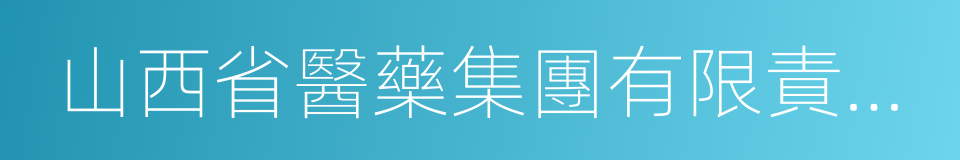 山西省醫藥集團有限責...